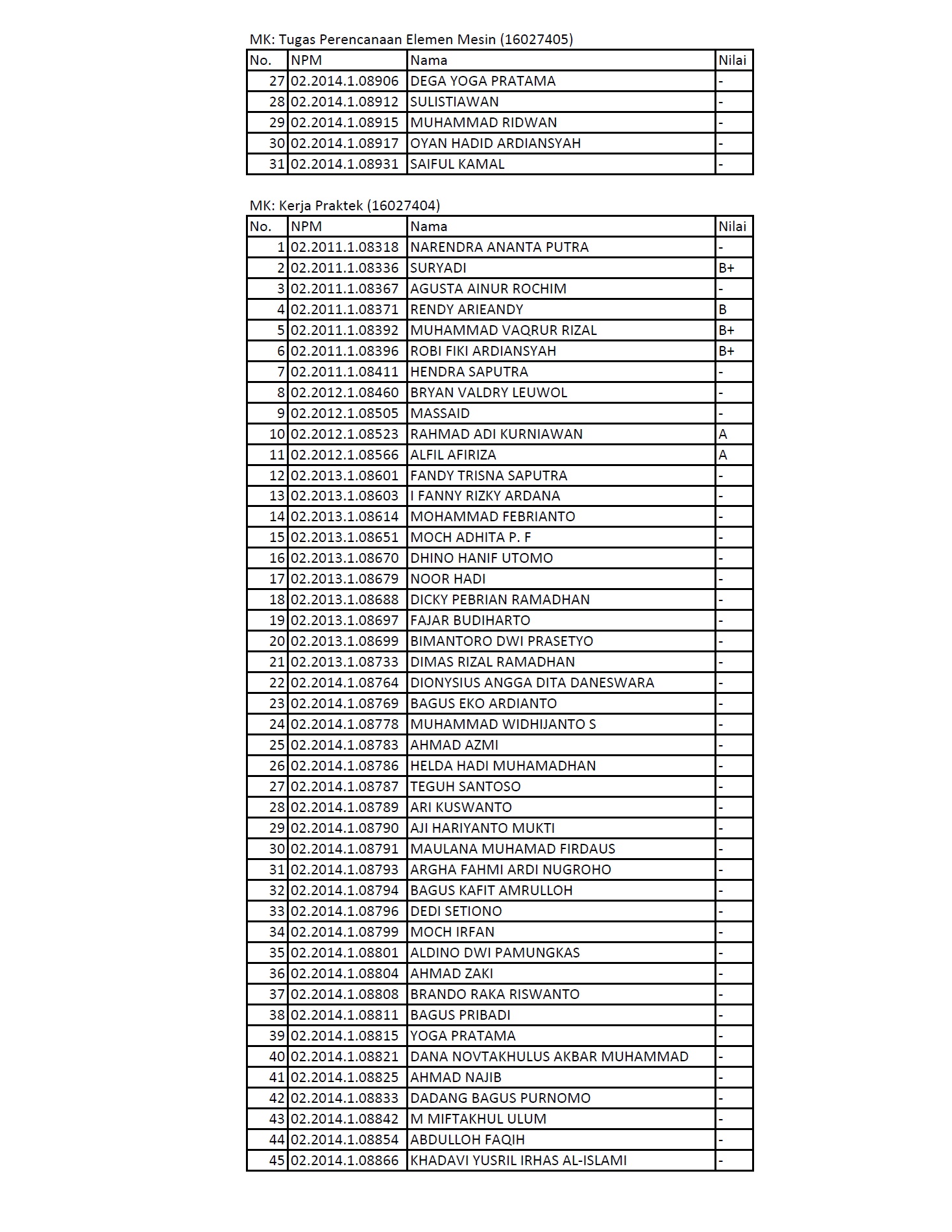 MK: Tugas Perencanaan Elemen Mesin (16027405)

| No. | NPM | Nama | Nilai |
|---|---|---|---|
| 27 | 02.2014.1.08906 | DEGA YOGA PRATAMA | - |
| 28 | 02.2014.1.08912 | SULISTIAWAN | - |
| 29 | 02.2014.1.08915 | MUHAMMAD RIDWAN | - |
| 30 | 02.2014.1.08917 | OYAN HADID ARDIANSYAH | - |
| 31 | 02.2014.1.08931 | SAIFUL KAMAL | - |

MK: Kerja Praktek (16027404)

| No. | NPM | Nama | Nilai |
|---|---|---|---|
| 1 | 02.2011.1.08318 | NARENDRA ANANTA PUTRA | - |
| 2 | 02.2011.1.08336 | SURYADI | B+ |
| 3 | 02.2011.1.08367 | AGUSTA AINUR ROCHIM | - |
| 4 | 02.2011.1.08371 | RENDY ARIEANDY | B |
| 5 | 02.2011.1.08392 | MUHAMMAD VAQRUR RIZAL | B+ |
| 6 | 02.2011.1.08396 | ROBI FIKI ARDIANSYAH | B+ |
| 7 | 02.2011.1.08411 | HENDRA SAPUTRA | - |
| 8 | 02.2012.1.08460 | BRYAN VALDRY LEUWOL | - |
| 9 | 02.2012.1.08505 | MASSAID | - |
| 10 | 02.2012.1.08523 | RAHMAD ADI KURNIAWAN | A |
| 11 | 02.2012.1.08566 | ALFIL AFIRIZA | A |
| 12 | 02.2013.1.08601 | FANDY TRISNA SAPUTRA | - |
| 13 | 02.2013.1.08603 | I FANNY RIZKY ARDANA | - |
| 14 | 02.2013.1.08614 | MOHAMMAD FEBRIANTO | - |
| 15 | 02.2013.1.08651 | MOCH ADHITA P. F | - |
| 16 | 02.2013.1.08670 | DHINO HANIF UTOMO | - |
| 17 | 02.2013.1.08679 | NOOR HADI | - |
| 18 | 02.2013.1.08688 | DICKY PEBRIAN RAMADHAN | - |
| 19 | 02.2013.1.08697 | FAJAR BUDIHARTO | - |
| 20 | 02.2013.1.08699 | BIMANTORO DWI PRASETYO | - |
| 21 | 02.2013.1.08733 | DIMAS RIZAL RAMADHAN | - |
| 22 | 02.2014.1.08764 | DIONYSIUS ANGGA DITA DANESWARA | - |
| 23 | 02.2014.1.08769 | BAGUS EKO ARDIANTO | - |
| 24 | 02.2014.1.08778 | MUHAMMAD WIDHIJANTO S | - |
| 25 | 02.2014.1.08783 | AHMAD AZMI | - |
| 26 | 02.2014.1.08786 | HELDA HADI MUHAMADHAN | - |
| 27 | 02.2014.1.08787 | TEGUH SANTOSO | - |
| 28 | 02.2014.1.08789 | ARI KUSWANTO | - |
| 29 | 02.2014.1.08790 | AJI HARIYANTO MUKTI | - |
| 30 | 02.2014.1.08791 | MAULANA MUHAMAD FIRDAUS | - |
| 31 | 02.2014.1.08793 | ARGHA FAHMI ARDI NUGROHO | - |
| 32 | 02.2014.1.08794 | BAGUS KAFIT AMRULLOH | - |
| 33 | 02.2014.1.08796 | DEDI SETIONO | - |
| 34 | 02.2014.1.08799 | MOCH IRFAN | - |
| 35 | 02.2014.1.08801 | ALDINO DWI PAMUNGKAS | - |
| 36 | 02.2014.1.08804 | AHMAD ZAKI | - |
| 37 | 02.2014.1.08808 | BRANDO RAKA RISWANTO | - |
| 38 | 02.2014.1.08811 | BAGUS PRIBADI | - |
| 39 | 02.2014.1.08815 | YOGA PRATAMA | - |
| 40 | 02.2014.1.08821 | DANA NOVTAKHULUS AKBAR MUHAMMAD | - |
| 41 | 02.2014.1.08825 | AHMAD NAJIB | - |
| 42 | 02.2014.1.08833 | DADANG BAGUS PURNOMO | - |
| 43 | 02.2014.1.08842 | M MIFTAKHUL ULUM | - |
| 44 | 02.2014.1.08854 | ABDULLOH FAQIH | - |
| 45 | 02.2014.1.08866 | KHADAVI YUSRIL IRHAS AL-ISLAMI | - |